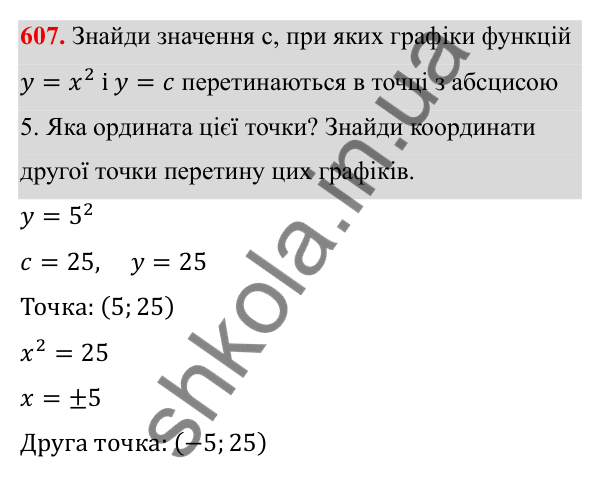 607. Знайди значення с, при яких графіки функцій $y = x^2$ і $y = c$ перетинаються в точці з абсцисою 5. Яка ордината цієї точки? Знайди координати другої точки перетину цих графіків.

$y = 5^2$

$c = 25, \quad y = 25$

Точка: $(5; 25)$

$x^2 = 25$

$x = \pm 5$

Друга точка: $(-5; 25)$

shkola.in.ua